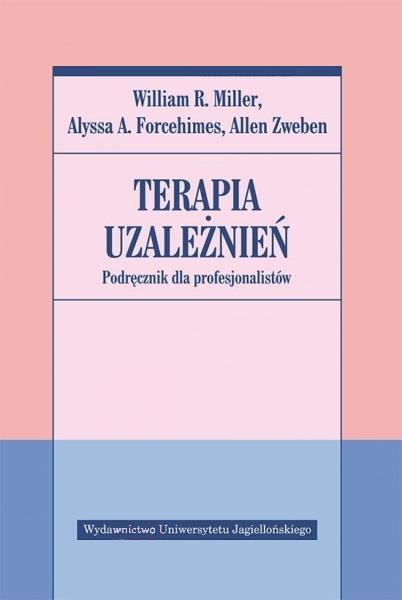 William R. Miller,
Alyssa A. Forcehimes, Allen Zweben

TERAPIA
UZALEŻNIEŃ
Podręcznik dla profesjonalistów

Wydawnictwo Uniwersytetu Jagiellońskiego